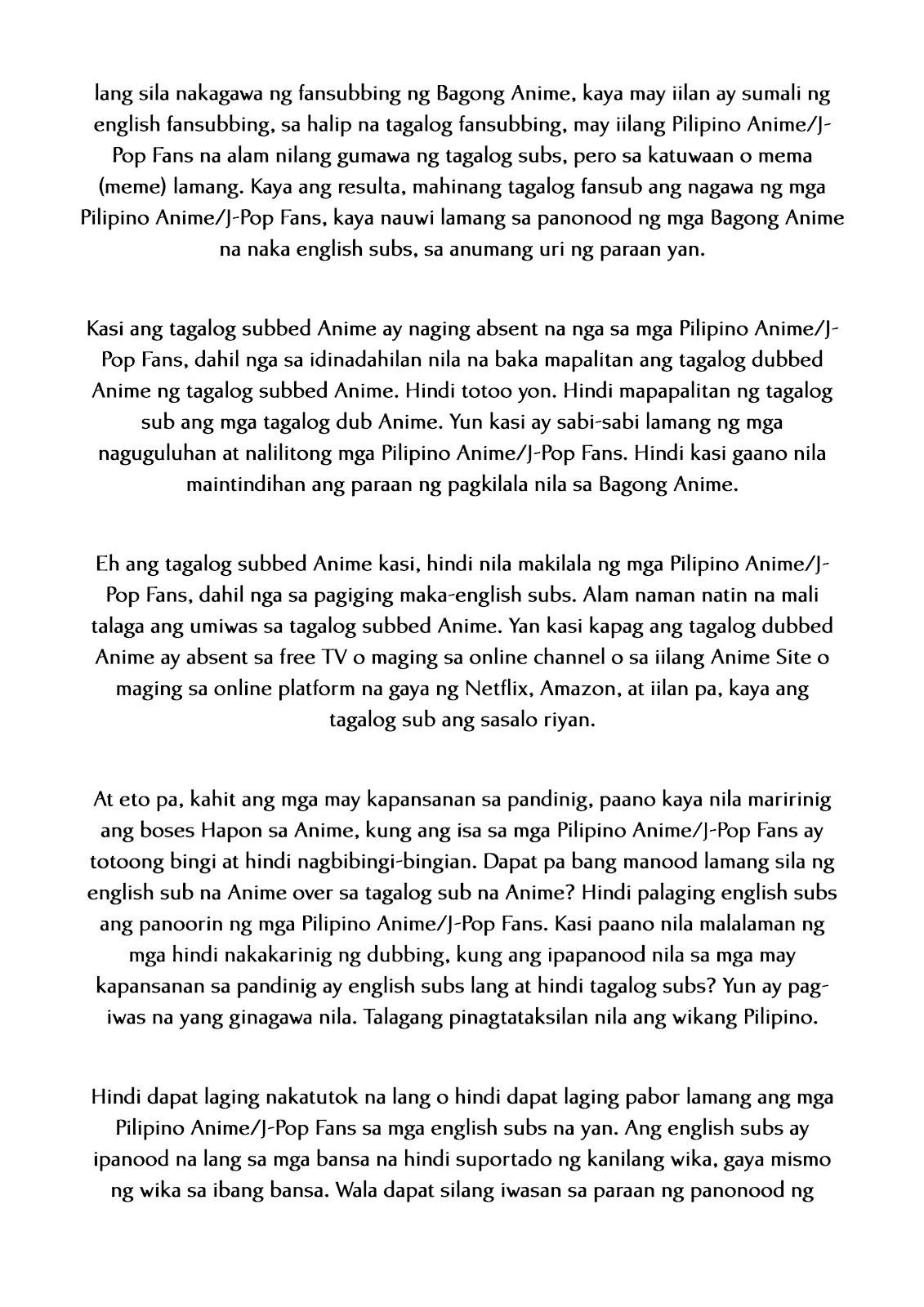 lang sila nakagawa ng fansubbing ng Bagong Anime, kaya may iilan ay sumali ng english fansubbing, sa halip na tagalog fansubbing, may iilang Pilipino Anime/J-Pop Fans na alam nilang gumawa ng tagalog subs, pero sa katuwaan o mema (meme) lamang. Kaya ang resulta, mahinang tagalog fansub ang nagawa ng mga Pilipino Anime/J-Pop Fans, kaya nauwi lamang sa panonood ng mga Bagong Anime na naka english subs, sa anumang uri ng paraan yan.

Kasi ang tagalog subbed Anime ay naging absent na nga sa mga Pilipino Anime/J-Pop Fans, dahil nga sa idinadahilan nila na baka mapalitan ang tagalog dubbed Anime ng tagalog subbed Anime. Hindi totoo yon. Hindi mapapalitan ng tagalog sub ang mga tagalog dub Anime. Yun kasi ay sabi-sabi lamang ng mga naguguluhan at nalilitong mga Pilipino Anime/J-Pop Fans. Hindi kasi gaano nila maintindihan ang paraan ng pagkilala nila sa Bagong Anime.

Eh ang tagalog subbed Anime kasi, hindi nila makilala ng mga Pilipino Anime/J-Pop Fans, dahil nga sa pagiging maka-english subs. Alam naman natin na mali talaga ang umiwas sa tagalog subbed Anime. Yan kasi kapag ang tagalog dubbed Anime ay absent sa free TV o maging sa online channel o sa iilang Anime Site o maging sa online platform na gaya ng Netflix, Amazon, at iilan pa, kaya ang tagalog sub ang sasalo riyan.

At eto pa, kahit ang mga may kapansanan sa pandinig, paano kaya nila maririnig ang boses Hapon sa Anime, kung ang isa sa mga Pilipino Anime/J-Pop Fans ay totoong bingi at hindi nagbibingi-bingian. Dapat pa bang manood lamang sila ng english sub na Anime over sa tagalog sub na Anime? Hindi palaging english subs ang panoorin ng mga Pilipino Anime/J-Pop Fans. Kasi paano nila malalaman ng mga hindi nakakarinig ng dubbing, kung ang ipapanood nila sa mga may kapansanan sa pandinig ay english subs lang at hindi tagalog subs? Yun ay pag-iwas na yang ginagawa nila. Talagang pinagtataksilan nila ang wikang Pilipino.

Hindi dapat laging nakatutok na lang o hindi dapat laging pabor lamang ang mga Pilipino Anime/J-Pop Fans sa mga english subs na yan. Ang english subs ay ipanood na lang sa mga bansa na hindi suportado ng kanilang wika, gaya mismo ng wika sa ibang bansa. Wala dapat silang iwasan sa paraan ng panonood ng